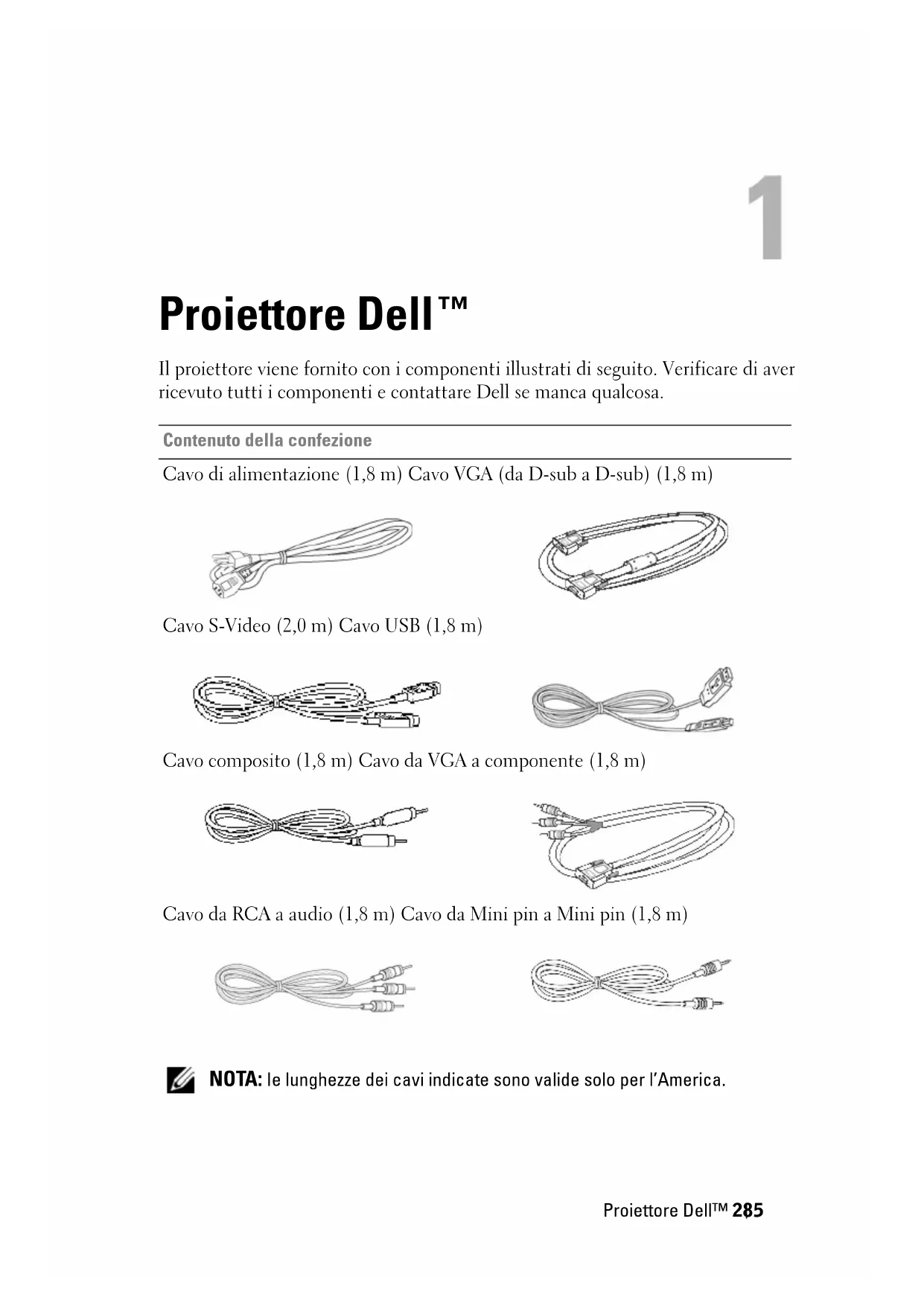 1

Proiettore Dell™

Il proiettore viene fornito con i componenti illustrati di seguito. Verificare di aver ricevuto tutti i componenti e contattare Dell se manca qualcosa.

Contenuto della confezione

Cavo di alimentazione (1,8 m) Cavo VGA (da D-sub a D-sub) (1,8 m)

Cavo S-Video (2,0 m) Cavo USB (1,8 m)

Cavo composito (1,8 m) Cavo da VGA a componente (1,8 m)

Cavo da RCA a audio (1,8 m) Cavo da Mini pin a Mini pin (1,8 m)

NOTA: le lunghezze dei cavi indicate sono valide solo per l'America.

Proiettore Dell™ 285